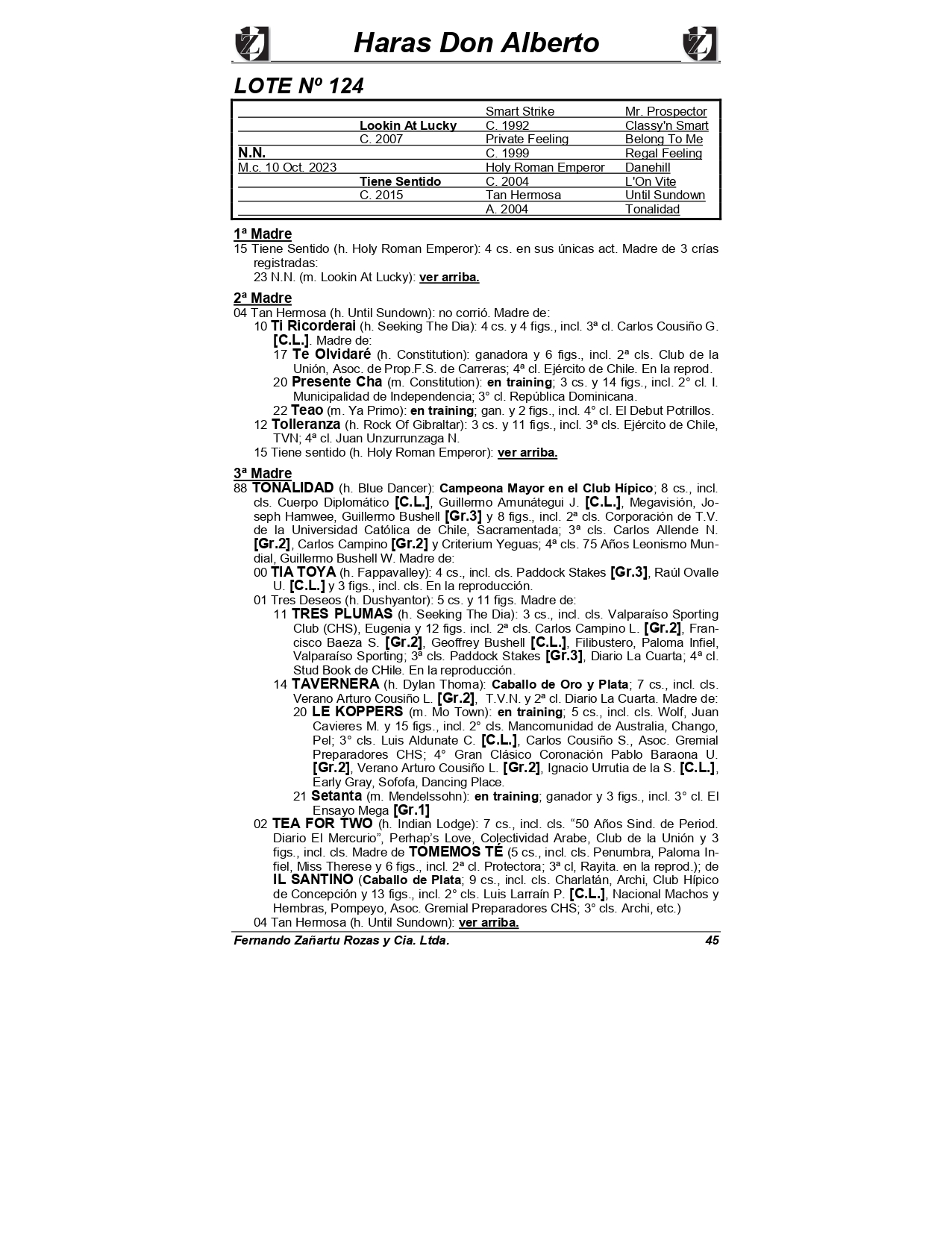 Haras Don Alberto

LOTE Nº 124

| | | | |
|---|---|---|---|
| | | Smart Strike | Mr. Prospector |
| | Lookin At Lucky | C. 1992 | Classy'n Smart |
| | C. 2007 | Private Feeling | Belong To Me |
| N.N. | | C. 1999 | Regal Feeling |
| M.c. 10 Oct. 2023 | | Holy Roman Emperor | Danehill |
| | Tiene Sentido | C. 2004 | L'On Vite |
| | C. 2015 | Tan Hermosa | Until Sundown |
| | | A. 2004 | Tonalidad |

1ª Madre
15 Tiene Sentido (h. Holy Roman Emperor): 4 cs. en sus únicas act. Madre de 3 crías registradas:
23 N.N. (m. Lookin At Lucky): ver arriba.

2ª Madre
04 Tan Hermosa (h. Until Sundown): no corrió. Madre de:
10 Ti Ricorderai (h. Seeking The Dia): 4 cs. y 4 figs., incl. 3ª cl. Carlos Cousiño G. [C.L.]. Madre de:
17 Te Olvidaré (h. Constitution): ganadora y 6 figs., incl. 2ª cls. Club de la Unión, Asoc. de Prop.F.S. de Carreras; 4ª cl. Ejército de Chile. En la reprod.
20 Presente Cha (m. Constitution): en training; 3 cs. y 14 figs., incl. 2° cl. I. Municipalidad de Independencia; 3° cl. República Dominicana.
22 Teao (m. Ya Primo): en training; gan. y 2 figs., incl. 4° cl. El Debut Potrillos.
12 Tolleranza (h. Rock Of Gibraltar): 3 cs. y 11 figs., incl. 3ª cls. Ejército de Chile, TVN; 4ª cl. Juan Unzurrunzaga N.
15 Tiene sentido (h. Holy Roman Emperor): ver arriba.

3ª Madre
88 TONALIDAD (h. Blue Dancer): Campeona Mayor en el Club Hípico; 8 cs., incl. cls. Cuerpo Diplomático [C.L.], Guillermo Amunátegui J. [C.L.], Megavisión, Joseph Hamwee, Guillermo Bushell [Gr.3] y 8 figs., incl. 2ª cls. Corporación de T.V. de la Universidad Católica de Chile, Sacramentada; 3ª cls. Carlos Allende N. [Gr.2], Carlos Campino [Gr.2] y Criterium Yeguas; 4ª cls. 75 Años Leonismo Mundial, Guillermo Bushell W. Madre de:
00 TIA TOYA (h. Fappavalley): 4 cs., incl. cls. Paddock Stakes [Gr.3], Raúl Ovalle U. [C.L.] y 3 figs., incl. cls. En la reproducción.
01 Tres Deseos (h. Dushyantor): 5 cs. y 11 figs. Madre de:
11 TRES PLUMAS (h. Seeking The Dia): 3 cs., incl. cls. Valparaíso Sporting Club (CHS), Eugenia y 12 figs. incl. 2ª cls. Carlos Campino L. [Gr.2], Francisco Baeza S. [Gr.2], Geoffrey Bushell [C.L.], Filibustero, Paloma Infiel, Valparaíso Sporting; 3ª cls. Paddock Stakes [Gr.3], Diario La Cuarta; 4ª cl. Stud Book de CHile. En la reproducción.
14 TAVERNERA (h. Dylan Thoma): Caballo de Oro y Plata; 7 cs., incl. cls. Verano Arturo Cousiño L. [Gr.2], T.V.N. y 2ª cl. Diario La Cuarta. Madre de:
20 LE KOPPERS (m. Mo Town): en training; 5 cs., incl. cls. Wolf, Juan Cavieres M. y 15 figs., incl. 2° cls. Mancomunidad de Australia, Chango, Pel; 3° cls. Luis Aldunate C. [C.L.], Carlos Cousiño S., Asoc. Gremial Preparadores CHS; 4° Gran Clásico Coronación Pablo Baraona U. [Gr.2], Verano Arturo Cousiño L. [Gr.2], Ignacio Urrutia de la S. [C.L.], Early Gray, Sofofa, Dancing Place.
21 Setanta (m. Mendelssohn): en training; ganador y 3 figs., incl. 3° cl. El Ensayo Mega [Gr.1]
02 TEA FOR TWO (h. Indian Lodge): 7 cs., incl. cls. “50 Años Sind. de Period. Diario El Mercurio”, Perhap’s Love, Colectividad Arabe, Club de la Unión y 3 figs., incl. cls. Madre de TOMEMOS TÉ (5 cs., incl. cls. Penumbra, Paloma Infiel, Miss Therese y 6 figs., incl. 2ª cl. Protectora; 3ª cl, Rayita. en la reprod.); de IL SANTINO (Caballo de Plata; 9 cs., incl. cls. Charlatán, Archi, Club Hípico de Concepción y 13 figs., incl. 2° cls. Luis Larraín P. [C.L.], Nacional Machos y Hembras, Pompeyo, Asoc. Gremial Preparadores CHS; 3° cls. Archi, etc.)
04 Tan Hermosa (h. Until Sundown): ver arriba.

Fernando Zañartu Rozas y Cia. Ltda. 45